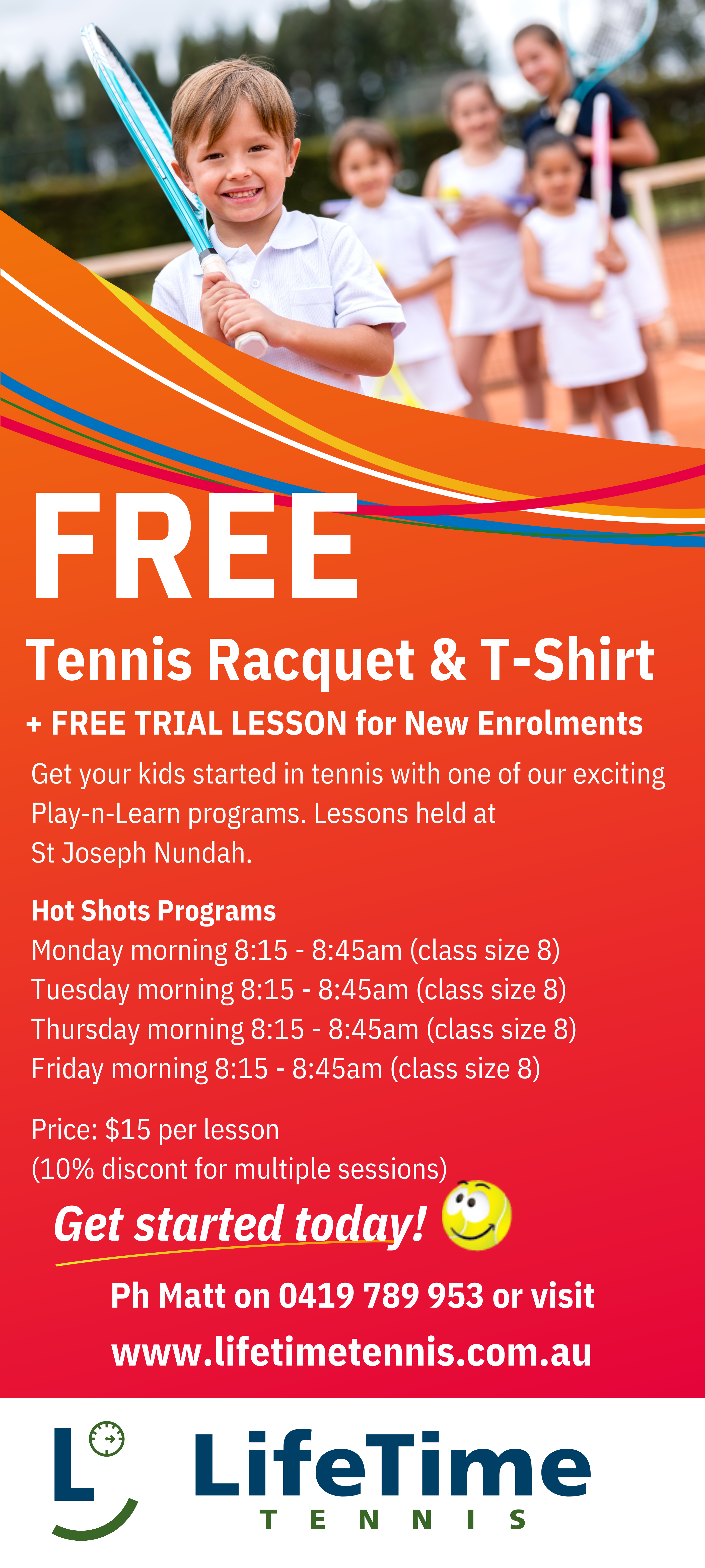 FREE

Tennis Racquet & T-Shirt

+ FREE TRIAL LESSON for New Enrolments

Get your kids started in tennis with one of our exciting Play-n-Learn programs. Lessons held at St Joseph Nundah.

Hot Shots Programs
Monday morning 8:15 - 8:45am (class size 8)
Tuesday morning 8:15 - 8:45am (class size 8)
Thursday morning 8:15 - 8:45am (class size 8)
Friday morning 8:15 - 8:45am (class size 8)

Price: $15 per lesson
(10% discont for multiple sessions)

Get started today!

Ph Matt on 0419 789 953 or visit
www.lifetimetennis.com.au

L
LifeTime
TENNIS